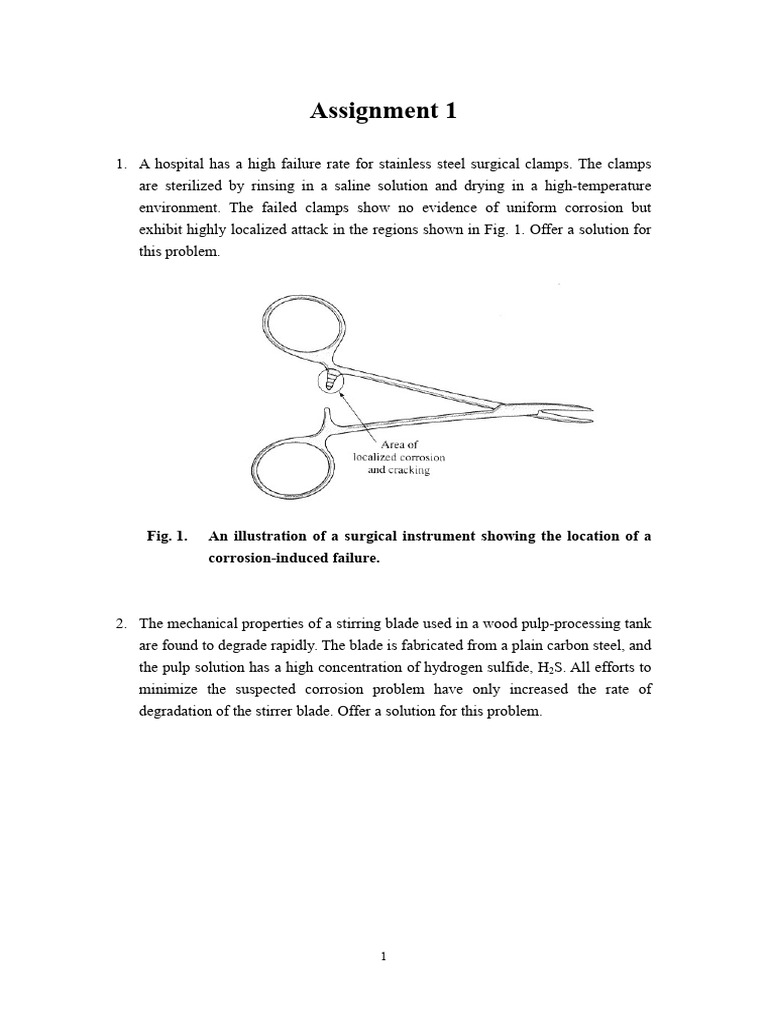 Assignment 1

1. A hospital has a high failure rate for stainless steel surgical clamps. The clamps are sterilized by rinsing in a saline solution and drying in a high-temperature environment. The failed clamps show no evidence of uniform corrosion but exhibit highly localized attack in the regions shown in Fig. 1. Offer a solution for this problem.

Area of localized corrosion and cracking

Fig. 1. An illustration of a surgical instrument showing the location of a corrosion-induced failure.

2. The mechanical properties of a stirring blade used in a wood pulp-processing tank are found to degrade rapidly. The blade is fabricated from a plain carbon steel, and the pulp solution has a high concentration of hydrogen sulfide, $H_2S$. All efforts to minimize the suspected corrosion problem have only increased the rate of degradation of the stirrer blade. Offer a solution for this problem.

1